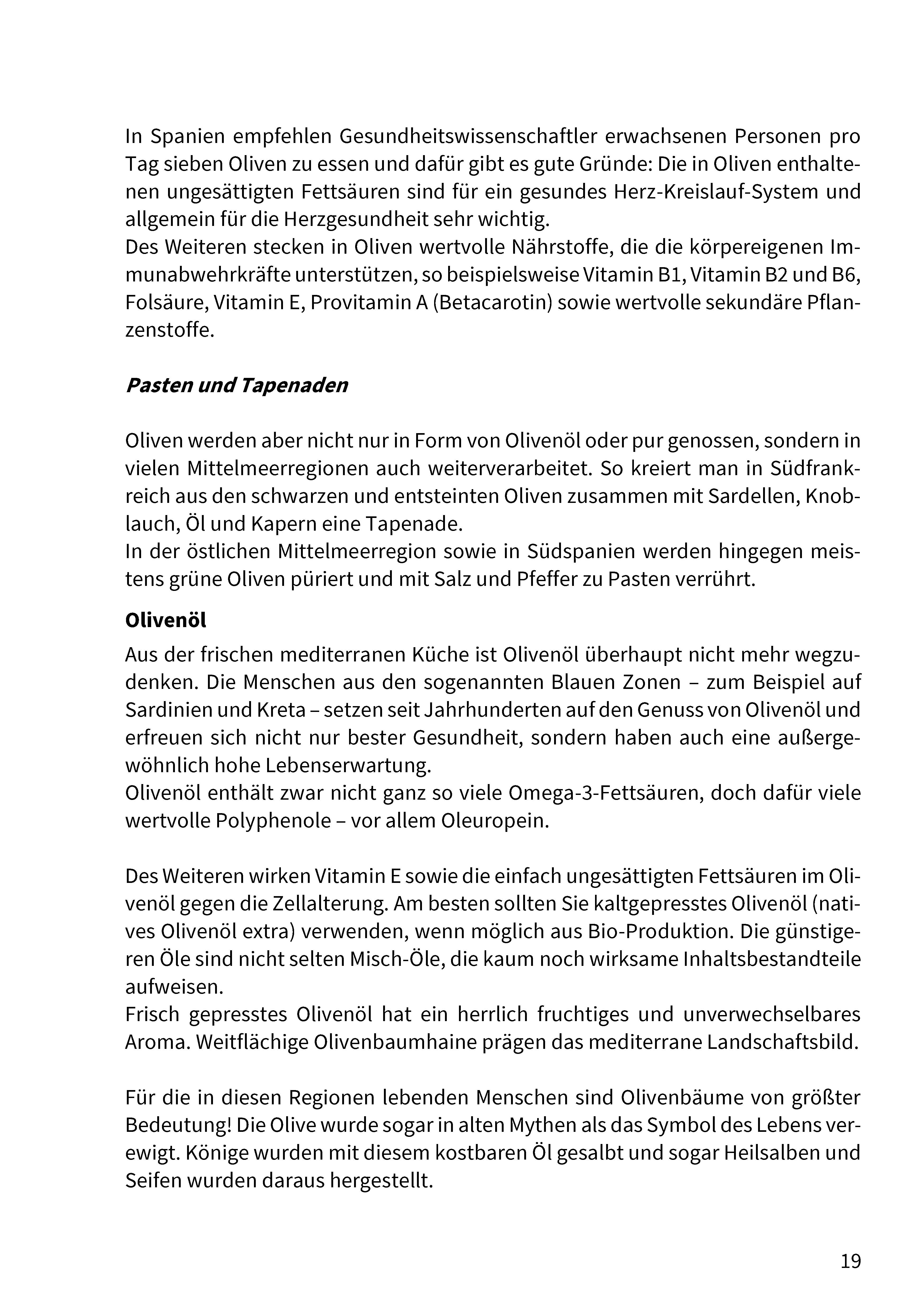 In Spanien empfehlen Gesundheitswissenschaftler erwachsenen Personen pro Tag sieben Oliven zu essen und dafür gibt es gute Gründe: Die in Oliven enthaltenen ungesättigten Fettsäuren sind für ein gesundes Herz-Kreislauf-System und allgemein für die Herzgesundheit sehr wichtig.
Des Weiteren stecken in Oliven wertvolle Nährstoffe, die die körpereigenen Immunabwehrkräfte unterstützen, so beispielsweise Vitamin B1, Vitamin B2 und B6, Folsäure, Vitamin E, Provitamin A (Betacarotin) sowie wertvolle sekundäre Pflanzenstoffe.

Pasten und Tapenaden

Oliven werden aber nicht nur in Form von Olivenöl oder pur genossen, sondern in vielen Mittelmeerregionen auch weiterverarbeitet. So kreiert man in Südfrankreich aus den schwarzen und entsteinten Oliven zusammen mit Sardellen, Knoblauch, Öl und Kapern eine Tapenade.
In der östlichen Mittelmeerregion sowie in Südspanien werden hingegen meistens grüne Oliven püriert und mit Salz und Pfeffer zu Pasten verrührt.

Olivenöl

Aus der frischen mediterranen Küche ist Olivenöl überhaupt nicht mehr wegzudenken. Die Menschen aus den sogenannten Blauen Zonen – zum Beispiel auf Sardinien und Kreta – setzen seit Jahrhunderten auf den Genuss von Olivenöl und erfreuen sich nicht nur bester Gesundheit, sondern haben auch eine außergewöhnlich hohe Lebenserwartung.
Olivenöl enthält zwar nicht ganz so viele Omega-3-Fettsäuren, doch dafür viele wertvolle Polyphenole – vor allem Oleuropein.

Des Weiteren wirken Vitamin E sowie die einfach ungesättigten Fettsäuren im Olivenöl gegen die Zellalterung. Am besten sollten Sie kaltgepresstes Olivenöl (natives Olivenöl extra) verwenden, wenn möglich aus Bio-Produktion. Die günstigeren Öle sind nicht selten Misch-Öle, die kaum noch wirksame Inhaltsbestandteile aufweisen.
Frisch gepresstes Olivenöl hat ein herrlich fruchtiges und unverwechselbares Aroma. Weitflächige Olivenbaumhaine prägen das mediterrane Landschaftsbild.

Für die in diesen Regionen lebenden Menschen sind Olivenbäume von größter Bedeutung! Die Olive wurde sogar in alten Mythen als das Symbol des Lebens verewigt. Könige wurden mit diesem kostbaren Öl gesalbt und sogar Heilsalben und Seifen wurden daraus hergestellt.

19